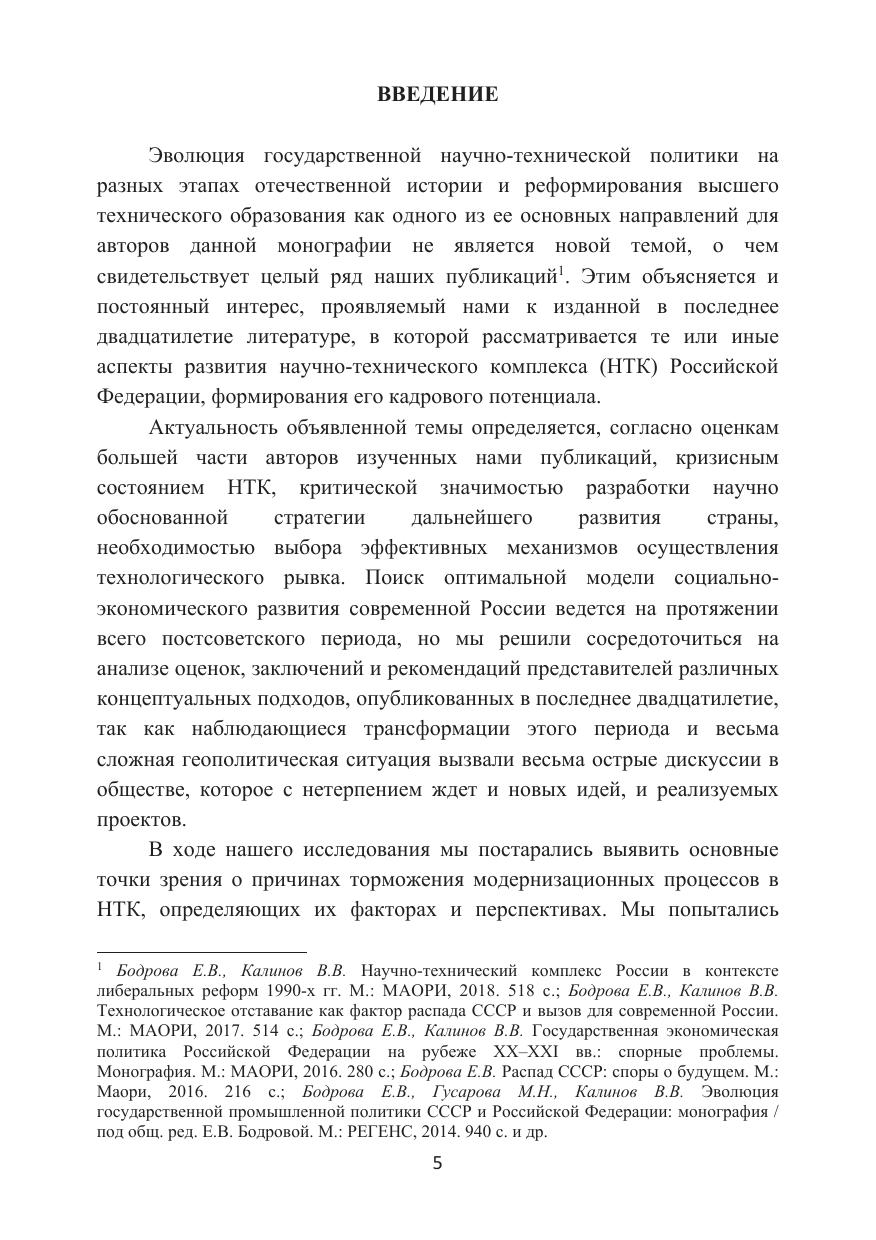 ВВЕДЕНИЕ

Эволюция государственной научно-технической политики на разных этапах отечественной истории и реформирования высшего технического образования как одного из ее основных направлений для авторов данной монографии не является новой темой, о чем свидетельствует целый ряд наших публикаций$^1$. Этим объясняется и постоянный интерес, проявляемый нами к изданной в последнее двадцатилетие литературе, в которой рассматривается те или иные аспекты развития научно-технического комплекса (НТК) Российской Федерации, формирования его кадрового потенциала.

Актуальность объявленной темы определяется, согласно оценкам большей части авторов изученных нами публикаций, кризисным состоянием НТК, критической значимостью разработки научно обоснованной стратегии дальнейшего развития страны, необходимостью выбора эффективных механизмов осуществления технологического рывка. Поиск оптимальной модели социально-экономического развития современной России ведется на протяжении всего постсоветского периода, но мы решили сосредоточиться на анализе оценок, заключений и рекомендаций представителей различных концептуальных подходов, опубликованных в последнее двадцатилетие, так как наблюдающиеся трансформации этого периода и весьма сложная геополитическая ситуация вызвали весьма острые дискуссии в обществе, которое с нетерпением ждет и новых идей, и реализуемых проектов.

В ходе нашего исследования мы постарались выявить основные точки зрения о причинах торможения модернизационных процессов в НТК, определяющих их факторах и перспективах. Мы попытались

$^1$ Бодрова Е.В., Калинов В.В. Научно-технический комплекс России в контексте либеральных реформ 1990-х гг. М.: МАОРИ, 2018. 518 с.; Бодрова Е.В., Калинов В.В. Технологическое отставание как фактор распада СССР и вызов для современной России. М.: МАОРИ, 2017. 514 с.; Бодрова Е.В., Калинов В.В. Государственная экономическая политика Российской Федерации на рубеже XX–XXI вв.: спорные проблемы. Монография. М.: МАОРИ, 2016. 280 с.; Бодрова Е.В. Распад СССР: споры о будущем. М.: Маори, 2016. 216 с.; Бодрова Е.В., Гусарова М.Н., Калинов В.В. Эволюция государственной промышленной политики СССР и Российской Федерации: монография / под общ. ред. Е.В. Бодровой. М.: РЕГЕНС, 2014. 940 с. и др.

5